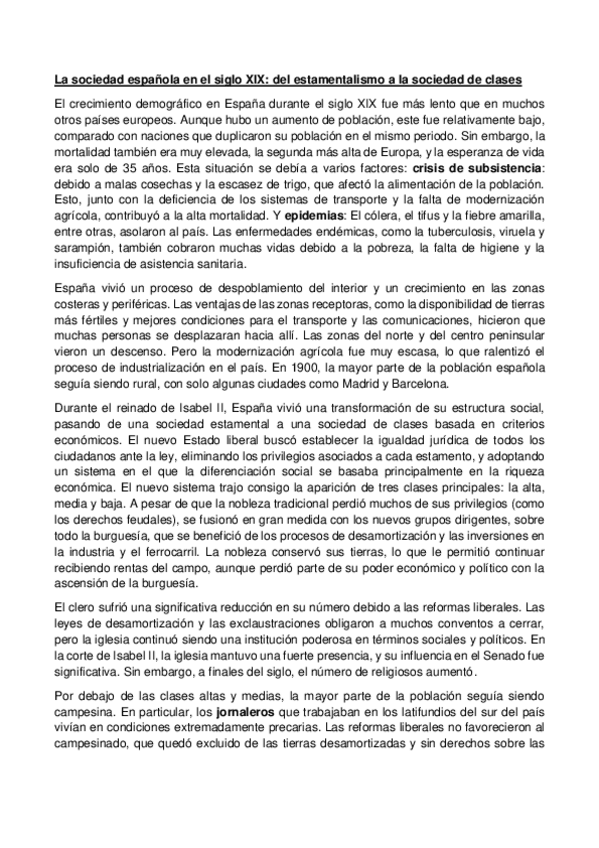 La sociedad española en el siglo XIX: del estamentalismo a la sociedad de clases

El crecimiento demográfico en España durante el siglo XIX fue más lento que en muchos otros países europeos. Aunque hubo un aumento de población, este fue relativamente bajo, comparado con naciones que duplicaron su población en el mismo periodo. Sin embargo, la mortalidad también era muy elevada, la segunda más alta de Europa, y la esperanza de vida era solo de 35 años. Esta situación se debía a varios factores: crisis de subsistencia: debido a malas cosechas y la escasez de trigo, que afectó la alimentación de la población. Esto, junto con la deficiencia de los sistemas de transporte y la falta de modernización agrícola, contribuyó a la alta mortalidad. Y epidemias: El cólera, el tifus y la fiebre amarilla, entre otras, asolaron al país. Las enfermedades endémicas, como la tuberculosis, viruela y sarampión, también cobraron muchas vidas debido a la pobreza, la falta de higiene y la insuficiencia de asistencia sanitaria.

España vivió un proceso de despoblamiento del interior y un crecimiento en las zonas costeras y periféricas. Las ventajas de las zonas receptoras, como la disponibilidad de tierras más fértiles y mejores condiciones para el transporte y las comunicaciones, hicieron que muchas personas se desplazaran hacia allí. Las zonas del norte y del centro peninsular vieron un descenso. Pero la modernización agrícola fue muy escasa, lo que ralentizó el proceso de industrialización en el país. En 1900, la mayor parte de la población española seguía siendo rural, con solo algunas ciudades como Madrid y Barcelona.

Durante el reinado de Isabel II, España vivió una transformación de su estructura social, pasando de una sociedad estamental a una sociedad de clases basada en criterios económicos. El nuevo Estado liberal buscó establecer la igualdad jurídica de todos los ciudadanos ante la ley, eliminando los privilegios asociados a cada estamento, y adoptando un sistema en el que la diferenciación social se basaba principalmente en la riqueza económica. El nuevo sistema trajo consigo la aparición de tres clases principales: la alta, media y baja. A pesar de que la nobleza tradicional perdió muchos de sus privilegios (como los derechos feudales), se fusionó en gran medida con los nuevos grupos dirigentes, sobre todo la burguesía, que se benefició de los procesos de desamortización y las inversiones en la industria y el ferrocarril. La nobleza conservó sus tierras, lo que le permitió continuar recibiendo rentas del campo, aunque perdió parte de su poder económico y político con la ascensión de la burguesía.

El clero sufrió una significativa reducción en su número debido a las reformas liberales. Las leyes de desamortización y las exclaustraciones obligaron a muchos conventos a cerrar, pero la iglesia continuó siendo una institución poderosa en términos sociales y políticos. En la corte de Isabel II, la iglesia mantuvo una fuerte presencia, y su influencia en el Senado fue significativa. Sin embargo, a finales del siglo, el número de religiosos aumentó.

Por debajo de las clases altas y medias, la mayor parte de la población seguía siendo campesina. En particular, los jornaleros que trabajaban en los latifundios del sur del país vivían en condiciones extremadamente precarias. Las reformas liberales no favorecieron al campesinado, que quedó excluido de las tierras desamortizadas y sin derechos sobre las